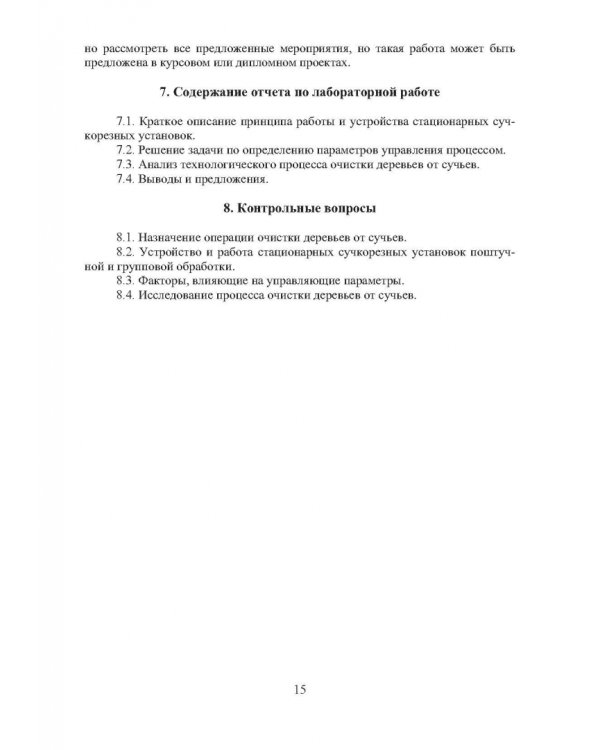 но рассмотреть все предложенные мероприятия, но такая работа может быть предложена в курсовом или дипломном проектах.

7. Содержание отчета по лабораторной работе

7.1. Краткое описание принципа работы и устройства стационарных сучкорезных установок.

7.2. Решение задачи по определению параметров управления процессом.

7.3. Анализ технологического процесса очистки деревьев от сучьев.

7.4. Выводы и предложения.

8. Контрольные вопросы

8.1. Назначение операции очистки деревьев от сучьев.

8.2. Устройство и работа стационарных сучкорезных установок поштучной и групповой обработки.

8.3. Факторы, влияющие на управляющие параметры.

8.4. Исследование процесса очистки деревьев от сучьев.

15